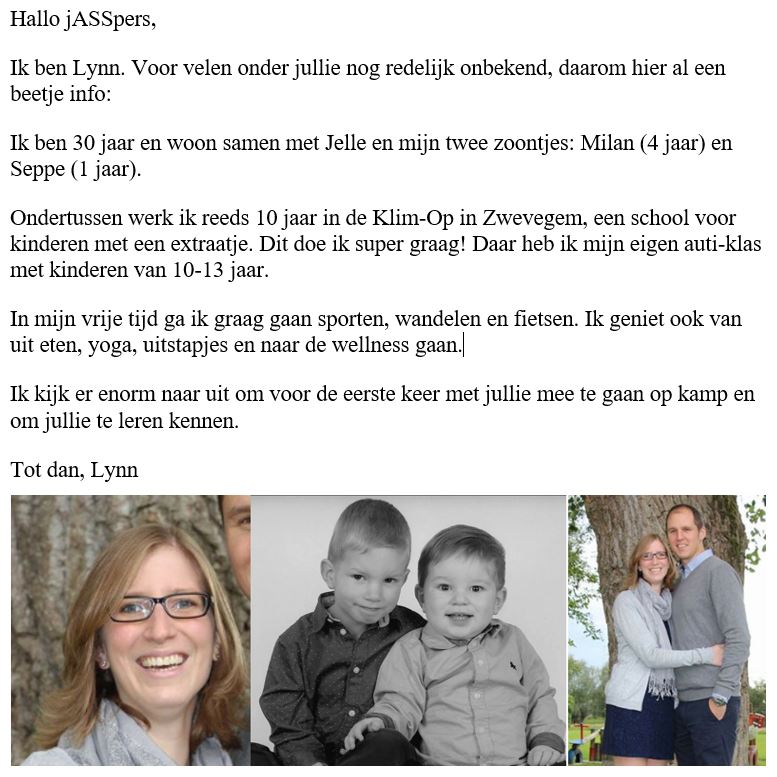 Hallo jASSpers,

Ik ben Lynn. Voor velen onder jullie nog redelijk onbekend, daarom hier al een beetje info:

Ik ben 30 jaar en woon samen met Jelle en mijn twee zoontjes: Milan (4 jaar) en Seppe (1 jaar).

Ondertussen werk ik reeds 10 jaar in de Klim-Op in Zwevegem, een school voor kinderen met een extraatje. Dit doe ik super graag! Daar heb ik mijn eigen auti-klas met kinderen van 10-13 jaar.

In mijn vrije tijd ga ik graag gaan sporten, wandelen en fietsen. Ik geniet ook van uit eten, yoga, uitstapjes en naar de wellness gaan.

Ik kijk er enorm naar uit om voor de eerste keer met jullie mee te gaan op kamp en om jullie te leren kennen.

Tot dan, Lynn